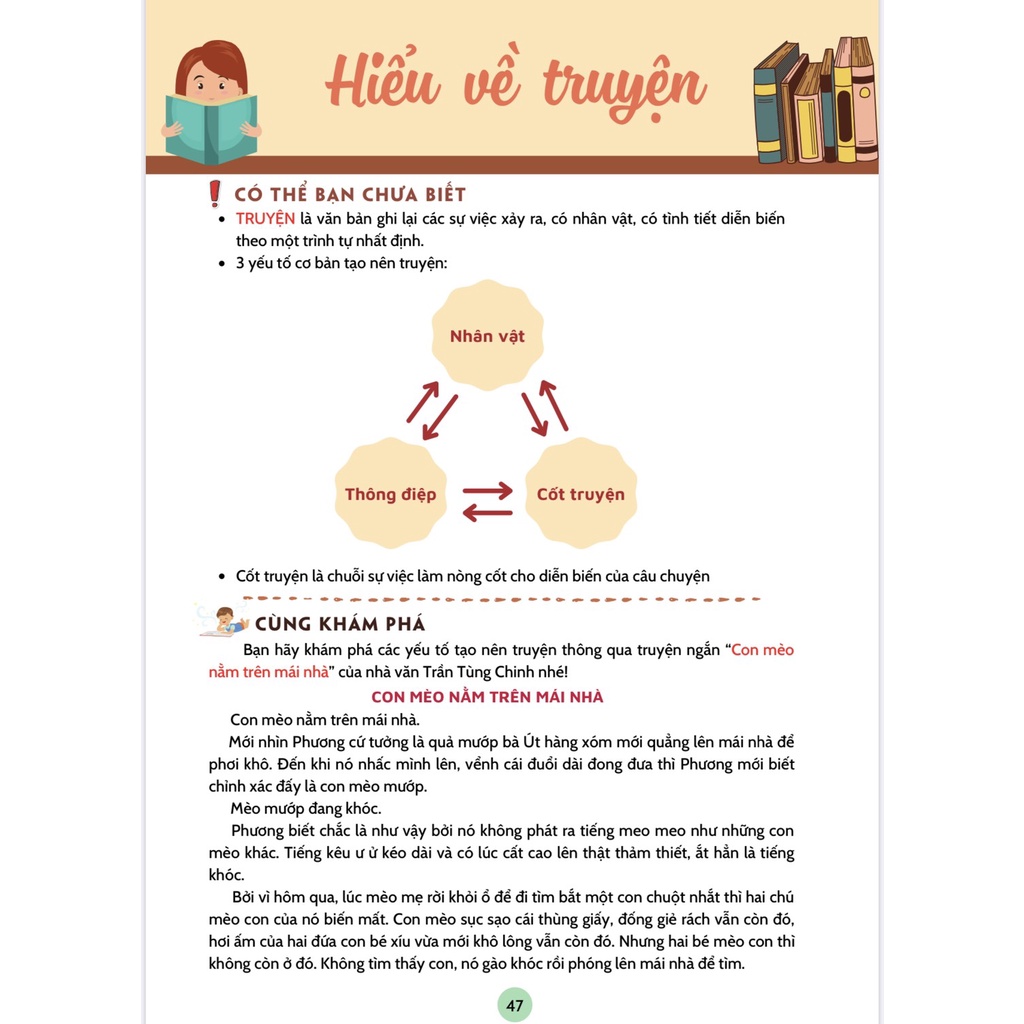 Hiểu về truyện

CÓ THỂ BẠN CHƯA BIẾT

• TRUYỆN là văn bản ghi lại các sự việc xảy ra, có nhân vật, có tình tiết diễn biến theo một trình tự nhất định.
• 3 yếu tố cơ bản tạo nên truyện:

Nhân vật

Thông điệp

Cốt truyện

• Cốt truyện là chuỗi sự việc làm nòng cốt cho diễn biến của câu chuyện

CÙNG KHÁM PHÁ

Bạn hãy khám phá các yếu tố tạo nên truyện thông qua truyện ngắn "Con mèo nằm trên mái nhà" của nhà văn Trần Tùng Chinh nhé!

CON MÈO NẰM TRÊN MÁI NHÀ

Con mèo nằm trên mái nhà.

Mới nhìn Phương cứ tưởng là quả mướp bà Út hàng xóm mới quẳng lên mái nhà để phơi khô. Đến khi nó nhấc mình lên, vểnh cái đuôi dài đong đưa thì Phương mới biết chính xác đấy là con mèo mướp.

Mèo mướp đang khóc.

Phương biết chắc là như vậy bởi nó không phát ra tiếng meo meo như những con mèo khác. Tiếng kêu ư ử kéo dài và có lúc cất cao lên thật thảm thiết, ắt hẳn là tiếng khóc.

Bởi vì hôm qua, lúc mèo mẹ rời khỏi ổ để đi tìm bắt một con chuột nhắt thì hai chú mèo con của nó biến mất. Con mèo sục sạo cái thùng giấy, đống giẻ rách vẫn còn đó, hơi ấm của hai đứa con bé xíu vừa mới khô lông vẫn còn đó. Nhưng hai bé mèo con thì không còn ở đó. Không tìm thấy con, nó gào khóc rồi phóng lên mái nhà để tìm.

47